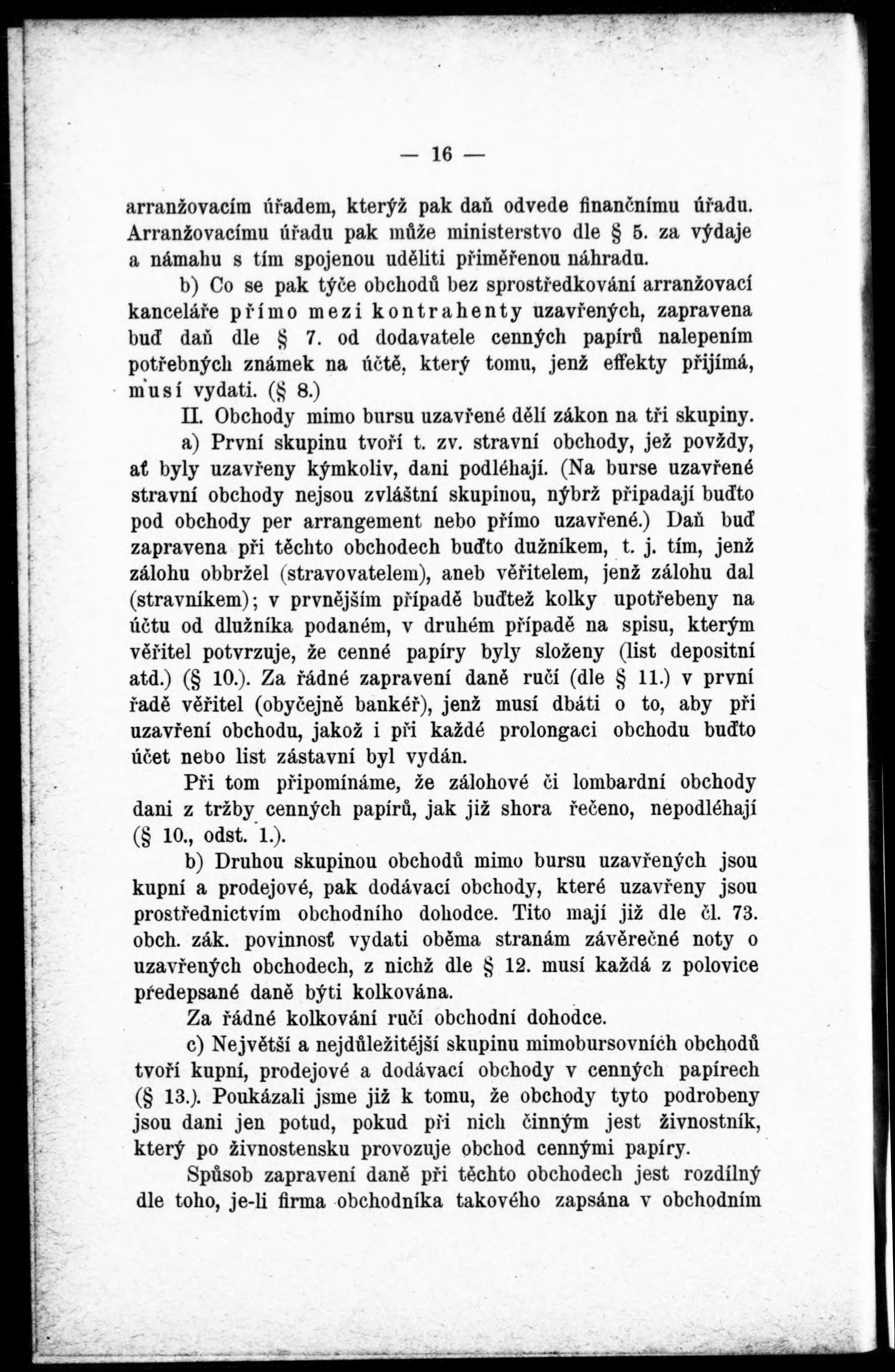 — 16 —

arranžovacím úřadem, kterýž pak daň odvede finančnímu úřadu. Arranžovacímu úřadu pak může ministerstvo dle § 5. za výdaje a námahu s tím spojenou uděliti přiměřenou náhradu.

b) Co se pak týče obchodů bez sprostředkování arranžovací kanceláře přímo mezi kontrahenty uzavřených, zapravena buď daň dle § 7. od dodavatele cenných papírů nalepením potřebných známek na účtě, který tomu, jenž effekty přijímá, musí vydati. (§ 8.)

II. Obchody mimo bursu uzavřené dělí zákon na tři skupiny.

a) První skupinu tvoří t. zv. stravní obchody, jež povždy, ať byly uzavřeny kýmkoliv, dani podléhají. (Na burse uzavřené stravní obchody nejsou zvláštní skupinou, nýbrž připadají buďto pod obchody per arrangement nebo přímo uzavřené.) Daň buď zapravena při těchto obchodech buďto dužníkem, t. j. tím, jenž zálohu obbržel (stravovatelem), aneb věřitelem, jenž zálohu dal (stravníkem); v prvnějším případě buďtež kolky upotřebeny na účtu od dlužníka podaném, v druhém případě na spisu, kterým věřitel potvrzuje, že cenné papíry byly složeny (list depositní atd.) (§ 10.). Za řádné zapravení daně ručí (dle § 11.) v první řadě věřitel (obyčejně bankéř), jenž musí dbáti o to, aby při uzavření obchodu, jakož i při každé prolongaci obchodu buďto účet nebo list zástavní byl vydán.

Při tom připomínáme, že zálohové či lombardní obchody dani z tržby cenných papírů, jak již shora řečeno, nepodléhají (§ 10., odst. 1.).

b) Druhou skupinou obchodů mimo bursu uzavřených jsou kupní a prodejové, pak dodávací obchody, které uzavřeny jsou prostřednictvím obchodního dohodce. Tito mají již dle čl. 73. obch. zák. povinnosť vydati oběma stranám závěrečné noty o uzavřených obchodech, z nichž dle § 12. musí každá z polovice předepsané daně býti kolkována.

Za řádné kolkování ručí obchodní dohodce.

c) Největší a nejdůležitější skupinu mimobursovních obchodů tvoří kupní, prodejové a dodávací obchody v cenných papírech (§ 13.). Poukázali jsme již k tomu, že obchody tyto podrobeny jsou dani jen potud, pokud při nich činným jest živnostník, který po živnostensku provozuje obchod cennými papíry.

Spůsob zapravení daně při těchto obchodech jest rozdílný dle toho, je-li firma obchodníka takového zapsána v obchodním